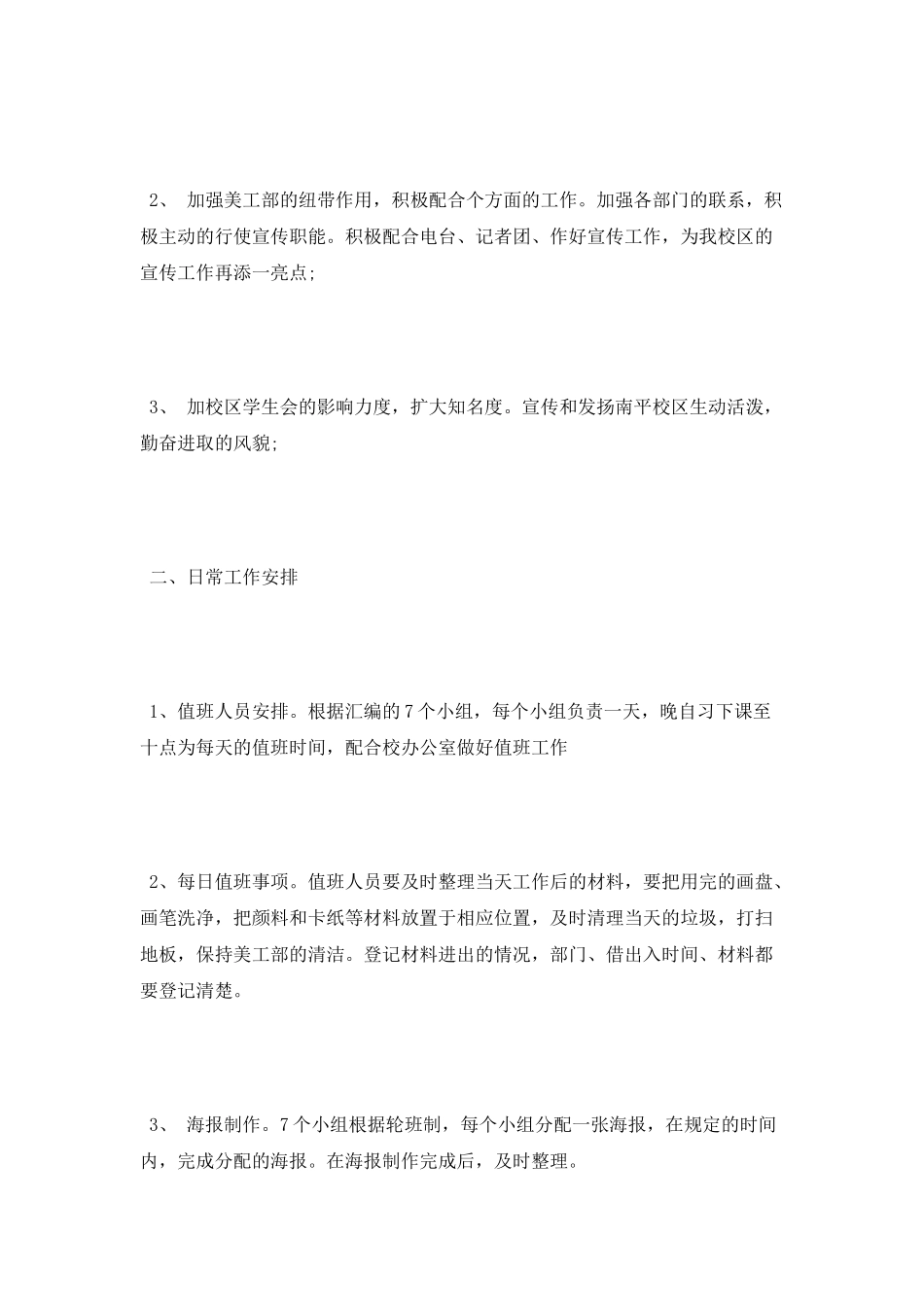 2、 加强美工部的纽带作用，积极配合个方面的工作。加强各部门的联系，积极主动的行使宣传职能。积极配合电台、记者团、作好宣传工作，为我校区的宣传工作再添一亮点;

3、 加校区学生会的影响力度，扩大知名度。宣传和发扬南平校区生动活泼，勤奋进取的风貌;

二、日常工作安排

1、值班人员安排。根据汇编的7个小组，每个小组负责一天，晚自习下课至十点为每天的值班时间，配合校办公室做好值班工作

2、每日值班事项。值班人员要及时整理当天工作后的材料，要把用完的画盘、画笔洗净，把颜料和卡纸等材料放置于相应位置，及时清理当天的垃圾，打扫地板，保持美工部的清洁。登记材料进出的情况，部门、借出入时间、材料都要登记清楚。

3、 海报制作。7个小组根据轮班制，每个小组分配一张海报，在规定的时间内，完成分配的海报。在海报制作完成后，及时整理。